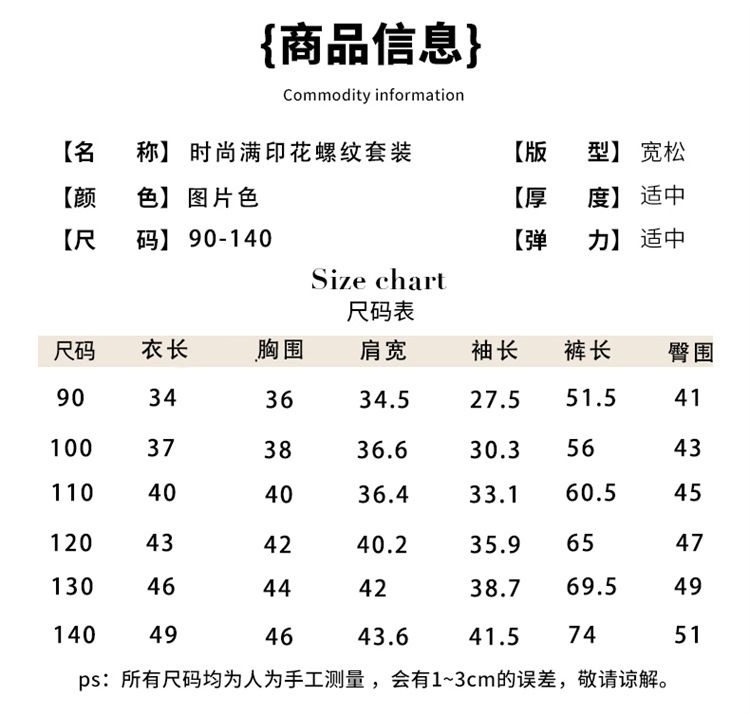 {商品信息}

Commodity information

【名　称】时尚满印花螺纹套装

【颜　色】图片色

【尺　码】90-140

【版　型】宽松

【厚　度】适中

【弹　力】适中

Size chart
尺码表

| 尺码 | 衣长 | 胸围 | 肩宽 | 袖长 | 裤长 | 臀围 |
|---|---|---|---|---|---|---|
| 90 | 34 | 36 | 34.5 | 27.5 | 51.5 | 41 |
| 100 | 37 | 38 | 36.6 | 30.3 | 56 | 43 |
| 110 | 40 | 40 | 36.4 | 33.1 | 60.5 | 45 |
| 120 | 43 | 42 | 40.2 | 35.9 | 65 | 47 |
| 130 | 46 | 44 | 42 | 38.7 | 69.5 | 49 |
| 140 | 49 | 46 | 43.6 | 41.5 | 74 | 51 |

ps：所有尺码均为人为手工测量，会有1~3cm的误差，敬请谅解。